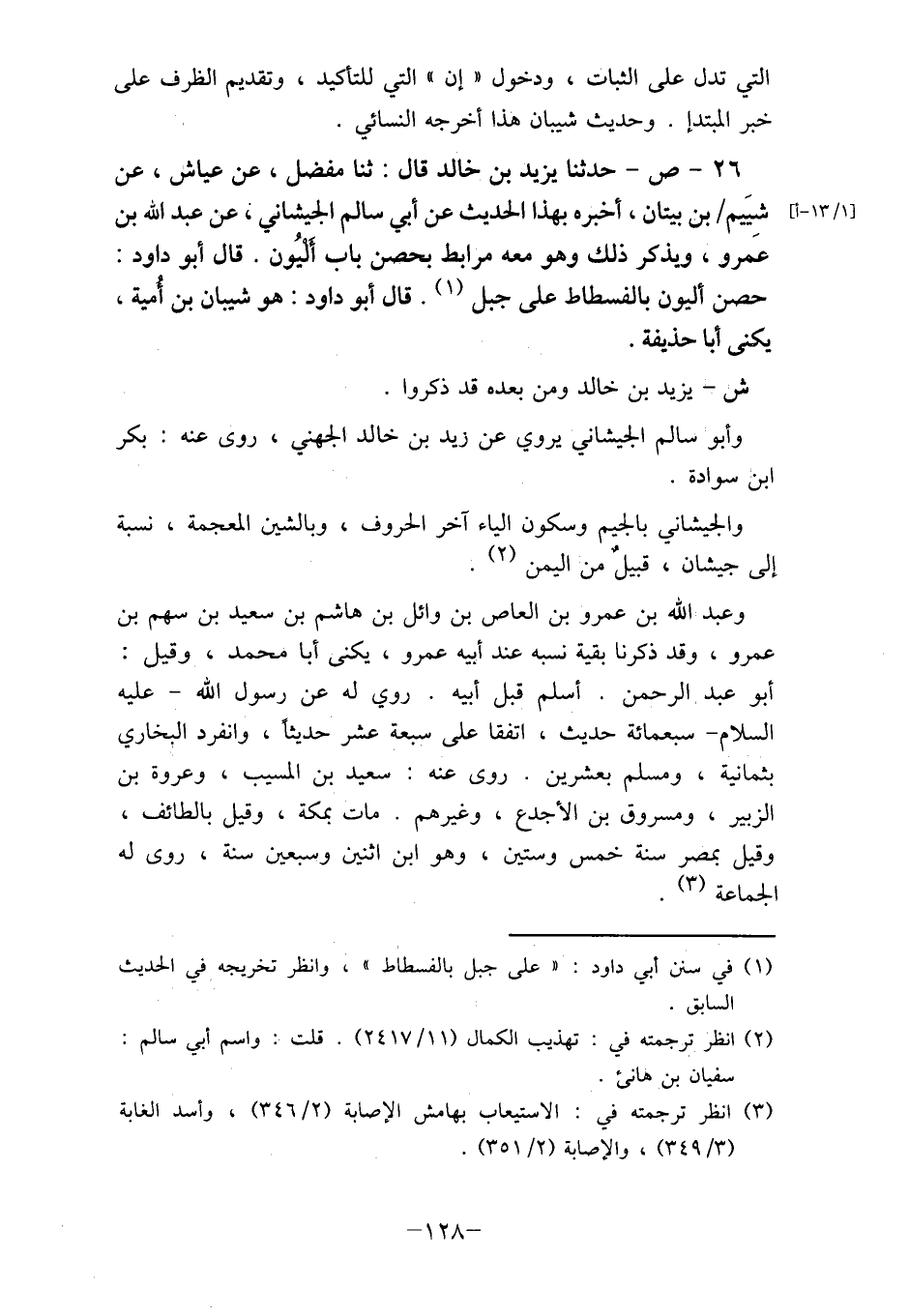 التي تدل على الثبات ، ودخول « إن » التي للتأكيد ، وتقديم الظرف على خبر المبتدإ . وحديث شيبان هذا أخرجه النسائي .

٢٦ - ص - حدثنا يزيد بن خالد قال : ثنا مفضل ، عن عياش ، عن شيَيم/ بن بيتان ، أخبره بهذا الحديث عن أبي سالم الجيشاني ، عن عبد الله بن عمرو ، ويذكر ذلك وهو معه مرابط بحصن باب أَلْيُون . قال أبو داود : حصن أليون بالفسطاط على جبل (١) . قال أبو داود : هو شيبان بن أُمية ، يكنى أبا حذيفة .

[١/١٣-أ]

ش - يزيد بن خالد ومن بعده قد ذكروا .

وأبو سالم الجيشاني يروي عن زيد بن خالد الجهني ، روى عنه : بكر ابن سوادة .

والجيشاني بالجيم وسكون الياء آخر الحروف ، وبالشين المعجمة ، نسبة إلى جيشان ، قبيلٌ من اليمن (٢) .

وعبد الله بن عمرو بن العاص بن وائل بن هاشم بن سعيد بن سهم بن عمرو ، وقد ذكرنا بقية نسبه عند أبيه عمرو ، يكنى أبا محمد ، وقيل : أبو عبد الرحمن . أسلم قبل أبيه . روي له عن رسول الله - عليه السلام- سبعمائة حديث ، اتفقا على سبعة عشر حديثاً ، وانفرد البخاري بثمانية ، ومسلم بعشرين . روى عنه : سعيد بن المسيب ، وعروة بن الزبير ، ومسروق بن الأجدع ، وغيرهم . مات بمكة ، وقيل بالطائف ، وقيل بمصر سنة خمس وستين ، وهو ابن اثنين وسبعين سنة ، روى له الجماعة (٣) .

(١) في سنن أبي داود : « على جبل بالفسطاط » ، وانظر تخريجه في الحديث السابق .
(٢) انظر ترجمته في : تهذيب الكمال (٢٤١٧/١١) . قلت : واسم أبي سالم : سفيان بن هانئ .
(٣) انظر ترجمته في : الاستيعاب بهامش الإصابة (٣٤٦/٢) ، وأسد الغابة (٣٤٩/٣) ، والإصابة (٣٥١/٢) .

-١٢٨-